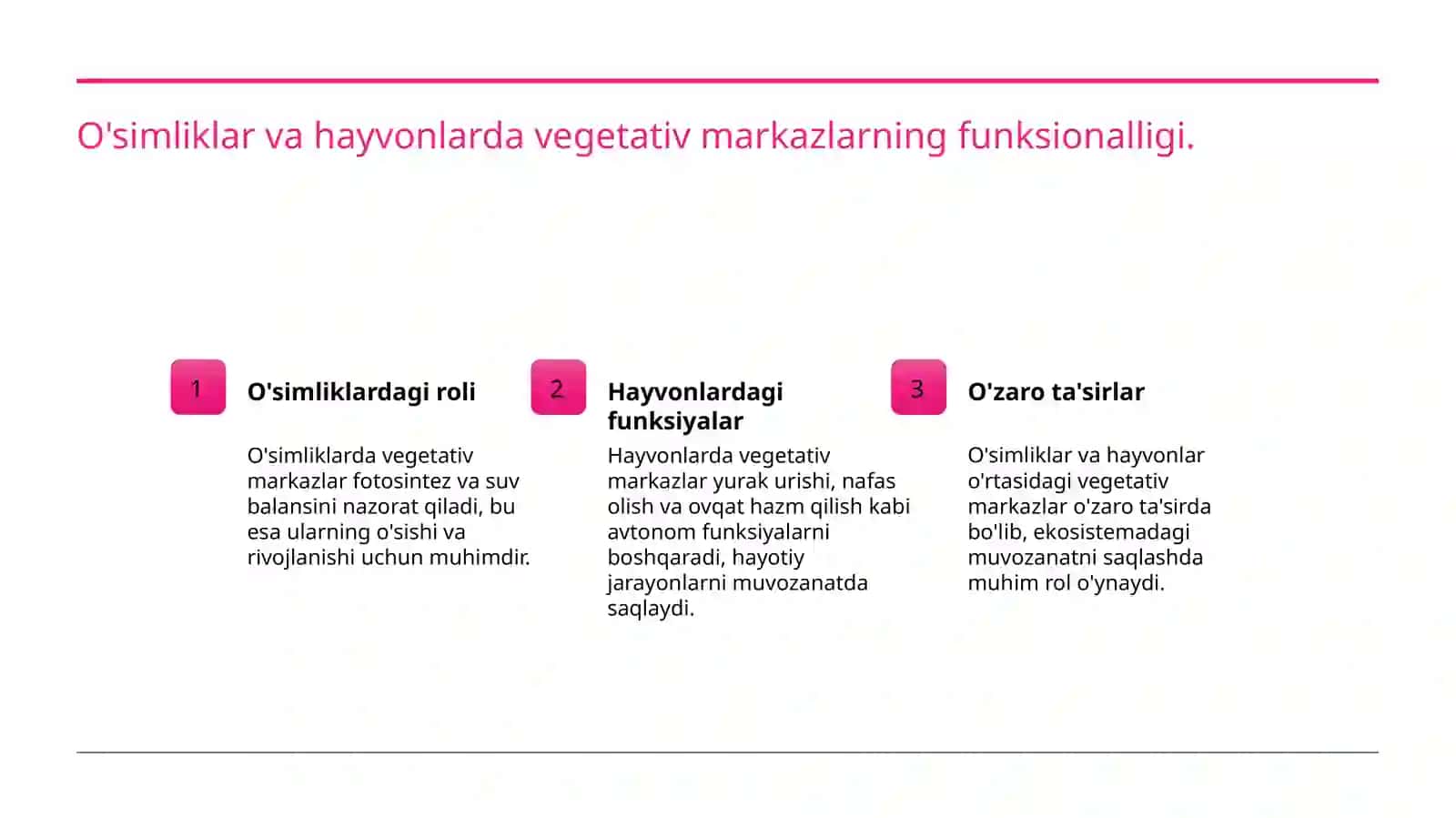 O'simliklar va hayvonlarda vegetativ markazlarning funksionalligi.

1

O'simliklardagi roli

O'simliklarda vegetativ markazlar fotosintez va suv balansini nazorat qiladi, bu esa ularning o'sishi va rivojlanishi uchun muhimdir.

2

Hayvonlardagi funksiyalar

Hayvonlarda vegetativ markazlar yurak urishi, nafas olish va ovqat hazm qilish kabi avtonom funksiyalarni boshqaradi, hayotiy jarayonlarni muvozanatda saqlaydi.

3

O'zaro ta'sirlar

O'simliklar va hayvonlar o'rtasidagi vegetativ markazlar o'zaro ta'sirda bo'lib, ekosistemadagi muvozanatni saqlashda muhim rol o'ynaydi.